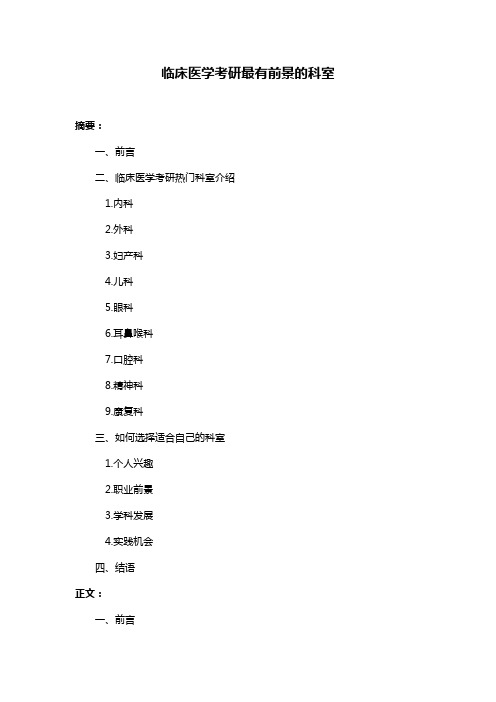 临床医学考研最有前景的科室

摘要：

一、前言

二、临床医学考研热门科室介绍

1.内科

2.外科

3.妇产科

4.儿科

5.眼科

6.耳鼻喉科

7.口腔科

8.精神科

9.康复科

三、如何选择适合自己的科室

1.个人兴趣

2.职业前景

3.学科发展

4.实践机会

四、结语

正文：

一、前言